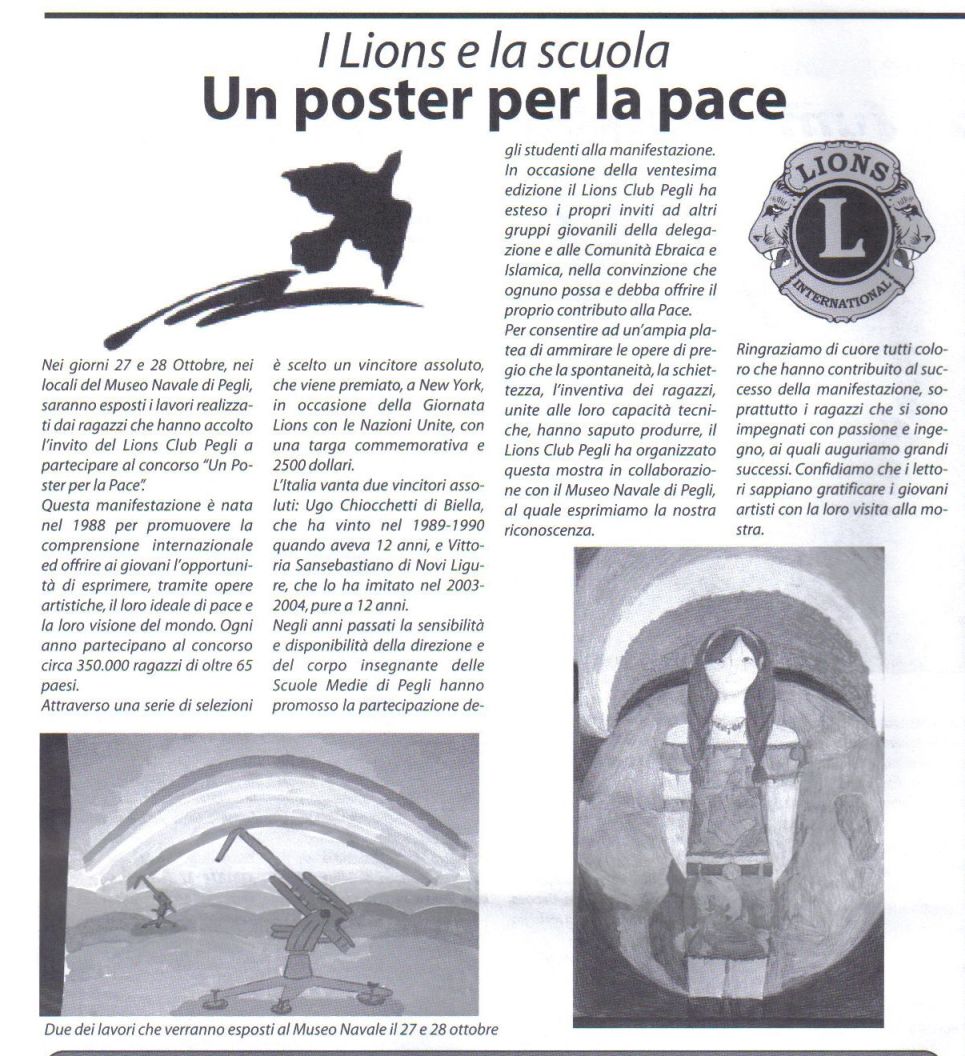 I Lions e la scuola
Un poster per la pace

Nei giorni 27 e 28 Ottobre, nei locali del Museo Navale di Pegli, saranno esposti i lavori realizzati dai ragazzi che hanno accolto l'invito del Lions Club Pegli a partecipare al concorso "Un Poster per la Pace".
Questa manifestazione è nata nel 1988 per promuovere la comprensione internazionale ed offrire ai giovani l'opportunità di esprimere, tramite opere artistiche, il loro ideale di pace e la loro visione del mondo. Ogni anno partecipano al concorso circa 350.000 ragazzi di oltre 65 paesi.
Attraverso una serie di selezioni è scelto un vincitore assoluto, che viene premiato, a New York, in occasione della Giornata Lions con le Nazioni Unite, con una targa commemorativa e 2500 dollari.
L'Italia vanta due vincitori assoluti: Ugo Chiocchetti di Biella, che ha vinto nel 1989-1990 quando aveva 12 anni, e Vittoria Sansebastiano di Novi Ligure, che lo ha imitato nel 2003-2004, pure a 12 anni.
Negli anni passati la sensibilità e disponibilità della direzione e del corpo insegnante delle Scuole Medie di Pegli hanno promosso la partecipazione degli studenti alla manifestazione.
In occasione della ventesima edizione il Lions Club Pegli ha esteso i propri inviti ad altri gruppi giovanili della delegazione e alle Comunità Ebraica e Islamica, nella convinzione che ognuno possa e debba offrire il proprio contributo alla Pace.
Per consentire ad un'ampia platea di ammirare le opere di pregio che la spontaneità, la schiettezza, l'inventiva dei ragazzi, unite alle loro capacità tecniche, hanno saputo produrre, il Lions Club Pegli ha organizzato questa mostra in collaborazione con il Museo Navale di Pegli, al quale esprimiamo la nostra riconoscenza.

LIONS
L
INTERNATIONAL

Ringraziamo di cuore tutti coloro che hanno contribuito al successo della manifestazione, soprattutto i ragazzi che si sono impegnati con passione e ingegno, ai quali auguriamo grandi successi. Confidiamo che i lettori sappiano gratificare i giovani artisti con la loro visita alla mostra.

Due dei lavori che verranno esposti al Museo Navale il 27 e 28 ottobre